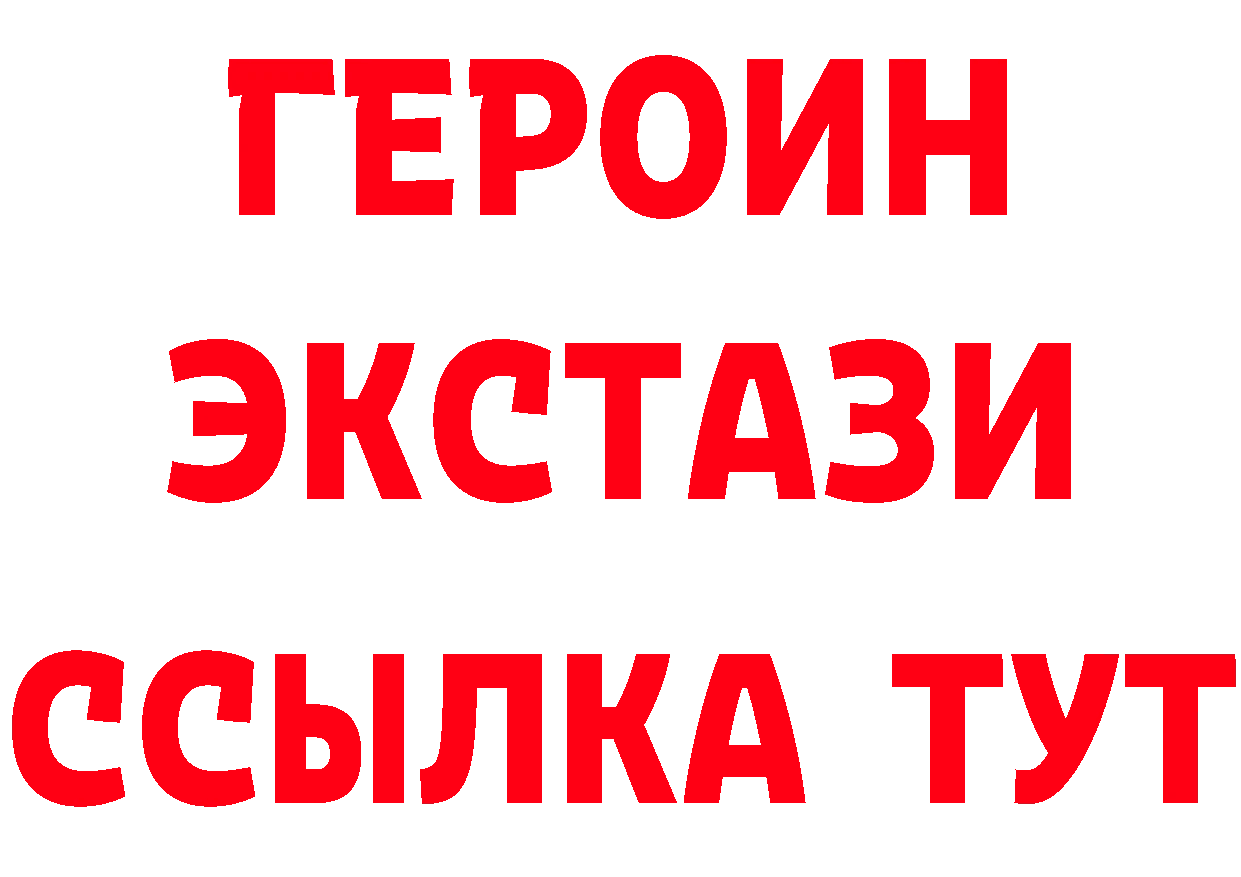 ГЕРОИН ЭКСТАЗИ ССЫЛКА ТУТ